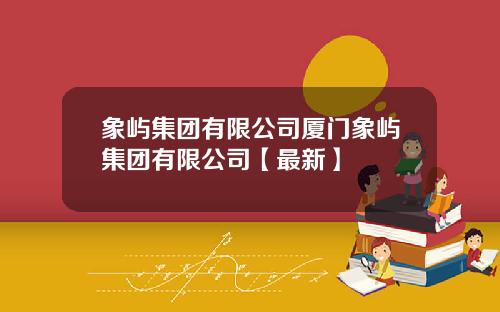 象屿集团有限公司厦门象屿集团有限公司【最新】